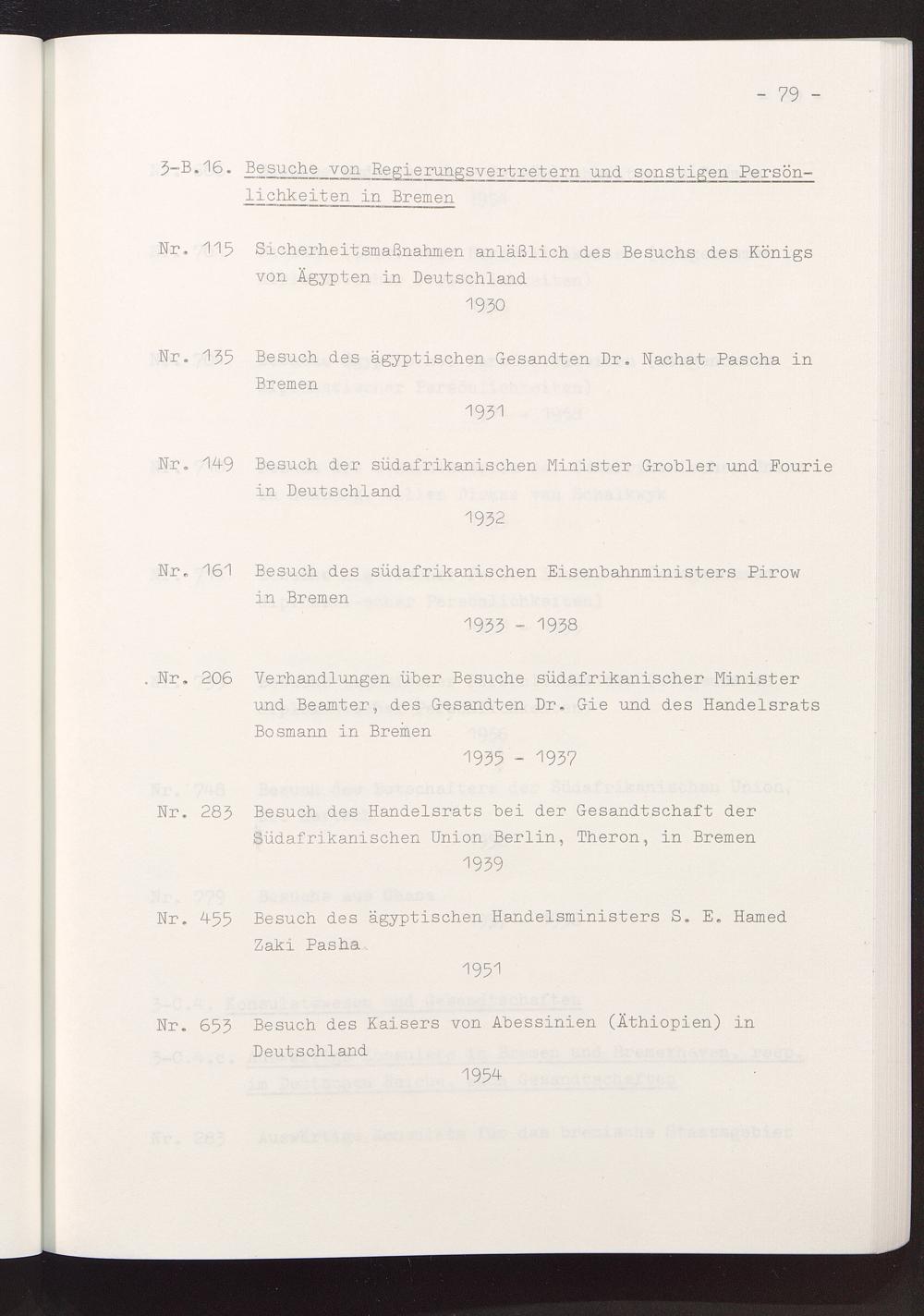 - 79 -

3-B.16. Besuche von Regierungsvertretern und sonstigen Persönlichkeiten in Bremen

Nr. 115 Sicherheitsmaßnahmen anläßlich des Besuchs des Königs von Ägypten in Deutschland
1930

Nr. 135 Besuch des ägyptischen Gesandten Dr. Nachat Pascha in Bremen
1931

Nr. 149 Besuch der südafrikanischen Minister Grobler und Fourie in Deutschland
1932

Nr. 161 Besuch des südafrikanischen Eisenbahnministers Pirow in Bremen
1933 - 1938

Nr. 206 Verhandlungen über Besuche südafrikanischer Minister und Beamter, des Gesandten Dr. Gie und des Handelsrats Bosmann in Bremen
1935 - 1937

Nr. 283 Besuch des Handelsrats bei der Gesandtschaft der Südafrikanischen Union Berlin, Theron, in Bremen
1939

Nr. 455 Besuch des ägyptischen Handelsministers S. E. Hamed Zaki Pasha
1951

Nr. 653 Besuch des Kaisers von Abessinien (Äthiopien) in Deutschland
1954